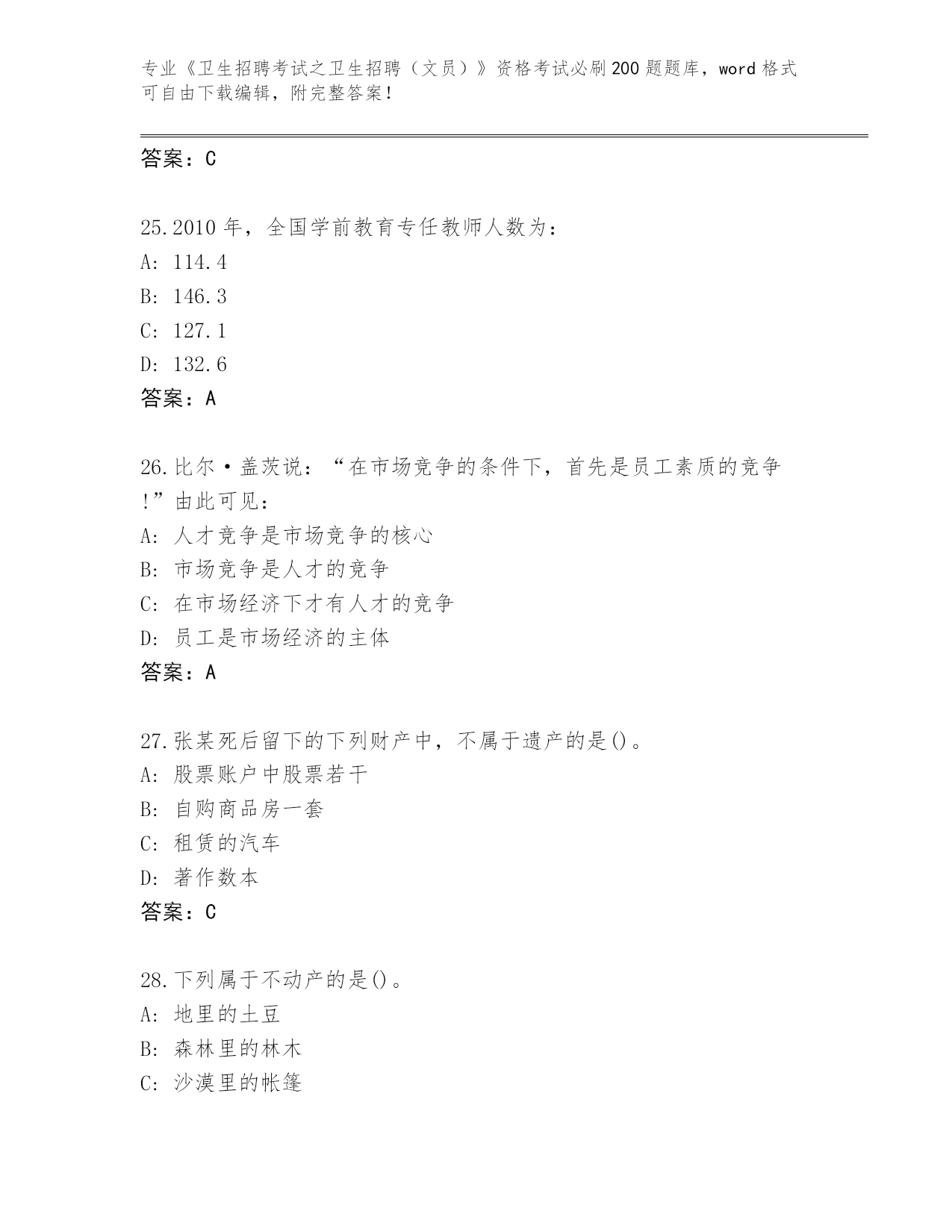 专业《卫生招聘考试之卫生招聘（文员）》资格考试必刷200题题库，word格式可自由下载编辑，附完整答案！

答案：C

25.2010年，全国学前教育专任教师人数为：
A: 114.4
B: 146.3
C: 127.1
D: 132.6
答案：A

26.比尔·盖茨说：“在市场竞争的条件下，首先是员工素质的竞争！”由此可见：
A: 人才竞争是市场竞争的核心
B: 市场竞争是人才的竞争
C: 在市场经济下才有人才的竞争
D: 员工是市场经济的主体
答案：A

27.张某死后留下的下列财产中，不属于遗产的是()。
A: 股票账户中股票若干
B: 自购商品房一套
C: 租赁的汽车
D: 著作数本
答案：C

28.下列属于不动产的是()。
A: 地里的土豆
B: 森林里的林木
C: 沙漠里的帐篷